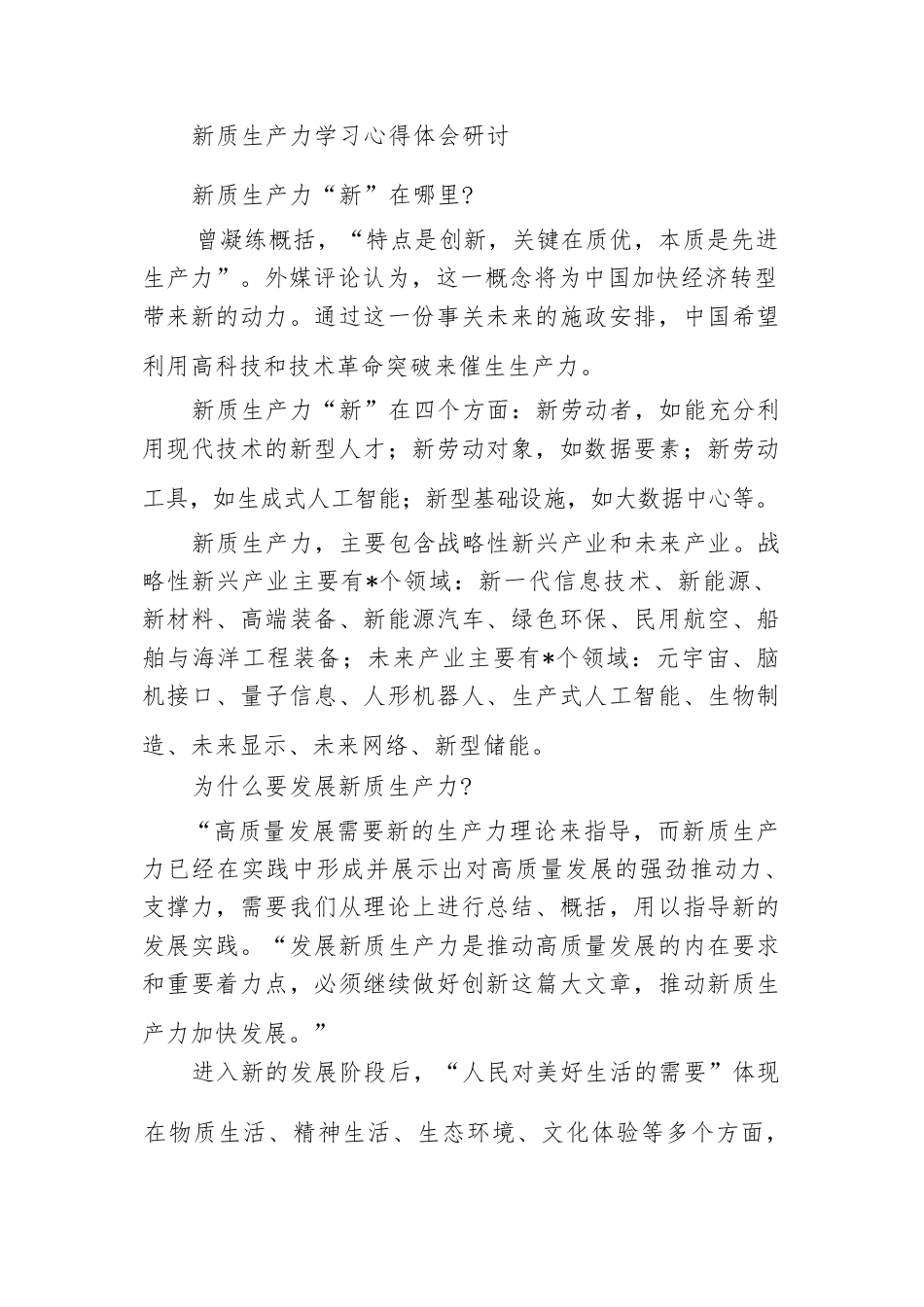 新质生产力学习心得体会研讨

新质生产力“新”在哪里?

曾凝练概括，“特点是创新，关键在质优，本质是先进生产力”。外媒评论认为，这一概念将为中国加快经济转型带来新的动力。通过这一份事关未来的施政安排，中国希望利用高科技和技术革命突破来催生生产力。

新质生产力“新”在四个方面：新劳动者，如能充分利用现代技术的新型人才；新劳动对象，如数据要素；新劳动工具，如生成式人工智能；新型基础设施，如大数据中心等。

新质生产力，主要包含战略性新兴产业和未来产业。战略性新兴产业主要有*个领域：新一代信息技术、新能源、新材料、高端装备、新能源汽车、绿色环保、民用航空、船舶与海洋工程装备；未来产业主要有*个领域：元宇宙、脑机接口、量子信息、人形机器人、生产式人工智能、生物制造、未来显示、未来网络、新型储能。

为什么要发展新质生产力?

“高质量发展需要新的生产力理论来指导，而新质生产力已经在实践中形成并展示出对高质量发展的强劲推动力、支撑力，需要我们从理论上进行总结、概括，用以指导新的发展实践。“发展新质生产力是推动高质量发展的内在要求和重要着力点，必须继续做好创新这篇大文章，推动新质生产力加快发展。”

进入新的发展阶段后，“人民对美好生活的需要”体现在物质生活、精神生活、生态环境、文化体验等多个方面，